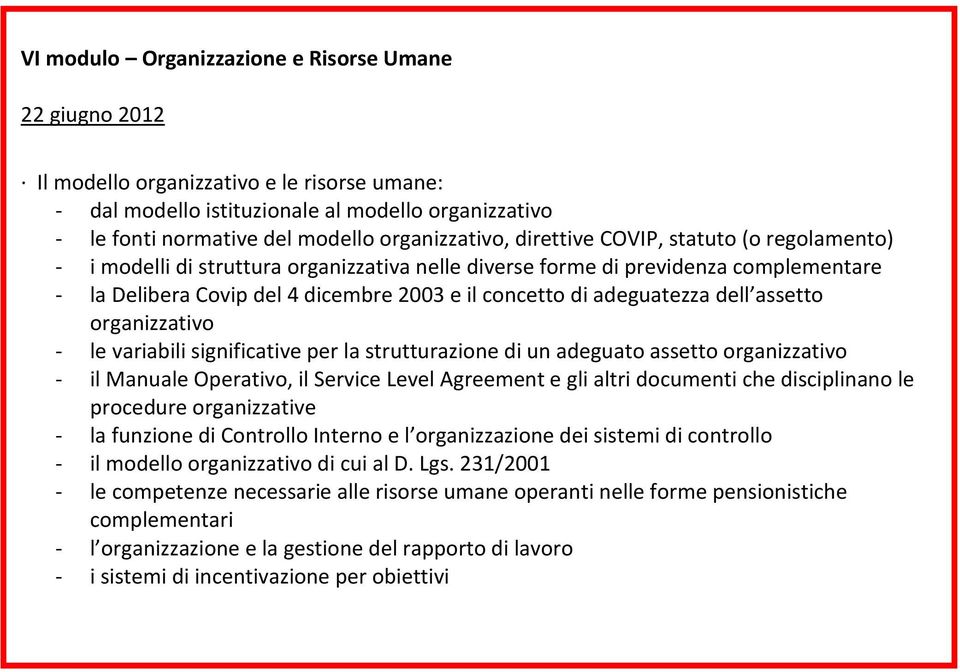 VI modulo – Organizzazione e Risorse Umane

22 giugno 2012

· Il modello organizzativo e le risorse umane:
- dal modello istituzionale al modello organizzativo
- le fonti normative del modello organizzativo, direttive COVIP, statuto (o regolamento)
- i modelli di struttura organizzativa nelle diverse forme di previdenza complementare
- la Delibera Covip del 4 dicembre 2003 e il concetto di adeguatezza dell'assetto organizzativo
- le variabili significative per la strutturazione di un adeguato assetto organizzativo
- il Manuale Operativo, il Service Level Agreement e gli altri documenti che disciplinano le procedure organizzative
- la funzione di Controllo Interno e l'organizzazione dei sistemi di controllo
- il modello organizzativo di cui al D. Lgs. 231/2001
- le competenze necessarie alle risorse umane operanti nelle forme pensionistiche complementari
- l'organizzazione e la gestione del rapporto di lavoro
- i sistemi di incentivazione per obiettivi